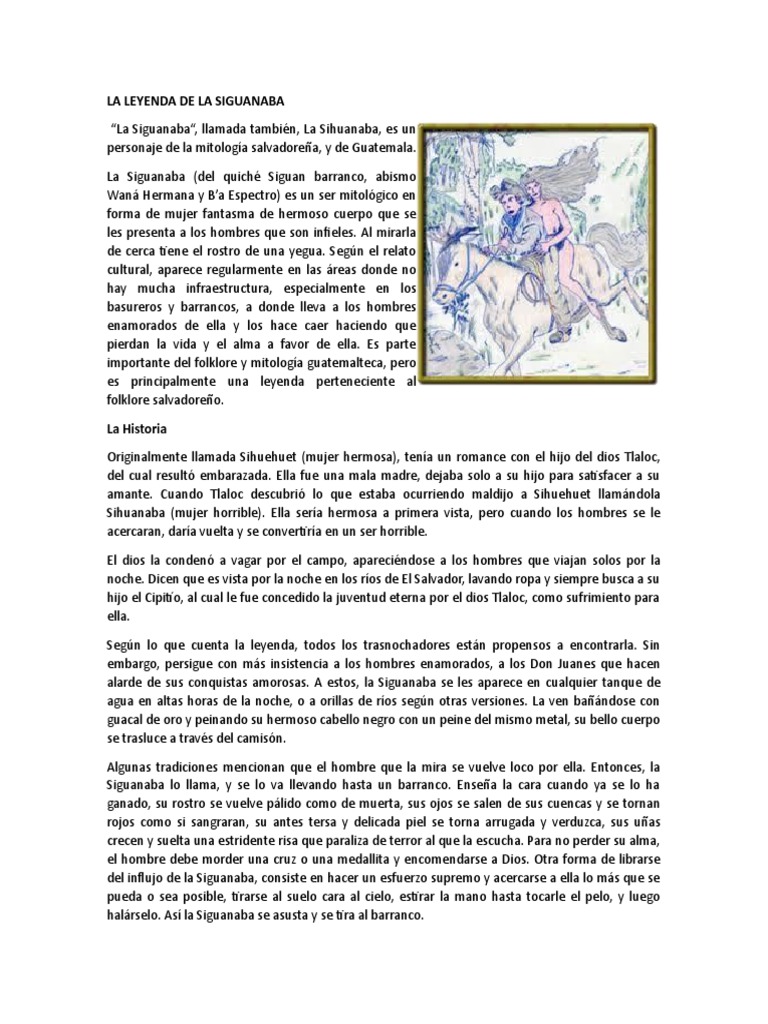 LA LEYENDA DE LA SIGUANABA

"La Siguanaba", llamada también, La Sihuanaba, es un personaje de la mitología salvadoreña, y de Guatemala.

La Siguanaba (del quiché Siguan barranco, abismo Waná Hermana y B'a Espectro) es un ser mitológico en forma de mujer fantasma de hermoso cuerpo que se les presenta a los hombres que son infieles. Al mirarla de cerca tiene el rostro de una yegua. Según el relato cultural, aparece regularmente en las áreas donde no hay mucha infraestructura, especialmente en los basureros y barrancos, a donde lleva a los hombres enamorados de ella y los hace caer haciendo que pierdan la vida y el alma a favor de ella. Es parte importante del folklore y mitología guatemalteca, pero es principalmente una leyenda perteneciente al folklore salvadoreño.

La Historia

Originalmente llamada Sihuehuet (mujer hermosa), tenía un romance con el hijo del dios Tlaloc, del cual resultó embarazada. Ella fue una mala madre, dejaba solo a su hijo para satisfacer a su amante. Cuando Tlaloc descubrió lo que estaba ocurriendo maldijo a Sihuehuet llamándola Sihuanaba (mujer horrible). Ella sería hermosa a primera vista, pero cuando los hombres se le acercaran, daría vuelta y se convertiría en un ser horrible.

El dios la condenó a vagar por el campo, apareciéndose a los hombres que viajan solos por la noche. Dicen que es vista por la noche en los ríos de El Salvador, lavando ropa y siempre busca a su hijo el Cipitío, al cual le fue concedido la juventud eterna por el dios Tlaloc, como sufrimiento para ella.

Según lo que cuenta la leyenda, todos los trasnochadores están propensos a encontrarla. Sin embargo, persigue con más insistencia a los hombres enamorados, a los Don Juanes que hacen alarde de sus conquistas amorosas. A estos, la Siguanaba se les aparece en cualquier tanque de agua en altas horas de la noche, o a orillas de ríos según otras versiones. La ven bañándose con guacal de oro y peinando su hermoso cabello negro con un peine del mismo metal, su bello cuerpo se trasluce a través del camisón.

Algunas tradiciones mencionan que el hombre que la mira se vuelve loco por ella. Entonces, la Siguanaba lo llama, y se lo va llevando hasta un barranco. Enseña la cara cuando ya se lo ha ganado, su rostro se vuelve pálido como de muerta, sus ojos se salen de sus cuencas y se tornan rojos como si sangraran, su antes tersa y delicada piel se torna arrugada y verduzca, sus uñas crecen y suelta una estridente risa que paraliza de terror al que la escucha. Para no perder su alma, el hombre debe morder una cruz o una medallita y encomendarse a Dios. Otra forma de librarse del influjo de la Siguanaba, consiste en hacer un esfuerzo supremo y acercarse a ella lo más que se pueda o sea posible, tirarse al suelo cara al cielo, estirar la mano hasta tocarle el pelo, y luego halárselo. Así la Siguanaba se asusta y se tira al barranco.